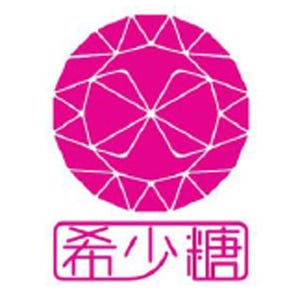 希少糖